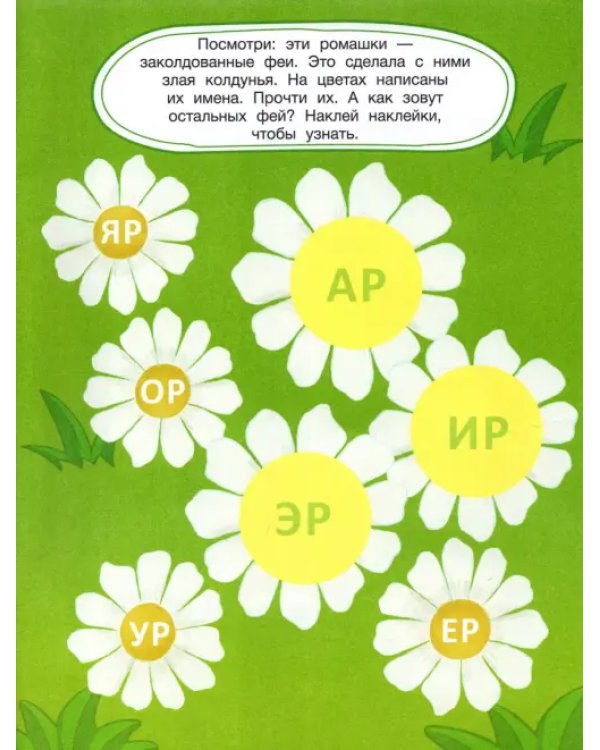 Посмотри: эти ромашки — заколдованные феи. Это сделала с ними злая колдунья. На цветах написаны их имена. Прочти их. А как зовут остальных фей? Наклей наклейки, чтобы узнать.

ЯР

АР

ОР

ИР

ЭР

УР

ЕР